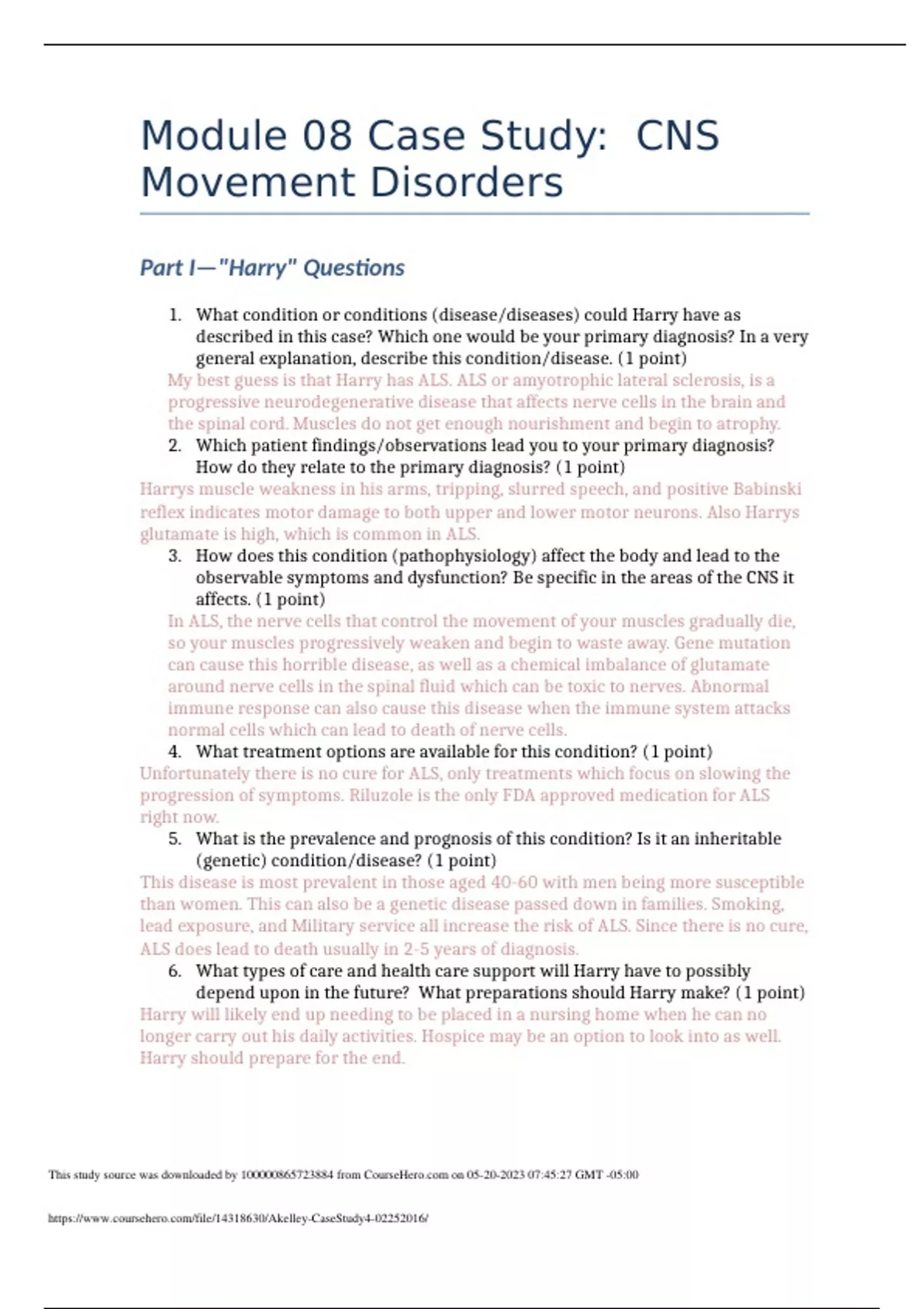 Module 08 Case Study: CNS Movement Disorders

Part I—"Harry" Questions

1. What condition or conditions (disease/diseases) could Harry have as described in this case? Which one would be your primary diagnosis? In a very general explanation, describe this condition/disease. (1 point)

My best guess is that Harry has ALS. ALS or amyotrophic lateral sclerosis, is a progressive neurodegenerative disease that affects nerve cells in the brain and the spinal cord. Muscles do not get enough nourishment and begin to atrophy.

2. Which patient findings/observations lead you to your primary diagnosis? How do they relate to the primary diagnosis? (1 point)

Harrys muscle weakness in his arms, tripping, slurred speech, and positive Babinski reflex indicates motor damage to both upper and lower motor neurons. Also Harrys glutamate is high, which is common in ALS.

3. How does this condition (pathophysiology) affect the body and lead to the observable symptoms and dysfunction? Be specific in the areas of the CNS it affects. (1 point)

In ALS, the nerve cells that control the movement of your muscles gradually die, so your muscles progressively weaken and begin to waste away. Gene mutation can cause this horrible disease, as well as a chemical imbalance of glutamate around nerve cells in the spinal fluid which can be toxic to nerves. Abnormal immune response can also cause this disease when the immune system attacks normal cells which can lead to death of nerve cells.

4. What treatment options are available for this condition? (1 point)

Unfortunately there is no cure for ALS, only treatments which focus on slowing the progression of symptoms. Riluzole is the only FDA approved medication for ALS right now.

5. What is the prevalence and prognosis of this condition? Is it an inheritable (genetic) condition/disease? (1 point)

This disease is most prevalent in those aged 40-60 with men being more susceptible than women. This can also be a genetic disease passed down in families. Smoking, lead exposure, and Military service all increase the risk of ALS. Since there is no cure, ALS does lead to death usually in 2-5 years of diagnosis.

6. What types of care and health care support will Harry have to possibly depend upon in the future? What preparations should Harry make? (1 point)

Harry will likely end up needing to be placed in a nursing home when he can no longer carry out his daily activities. Hospice may be an option to look into as well. Harry should prepare for the end.

This study source was downloaded by 100000865723884 from CourseHero.com on 05-20-2023 07:45:27 GMT -05:00

https://www.coursehero.com/file/14318630/Akelley-CaseStudy4-02252016/